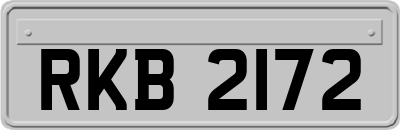 RKB 2172